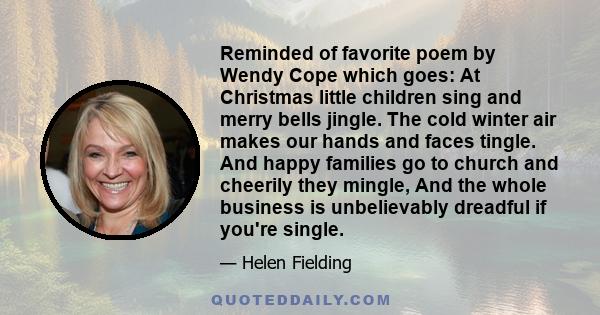 Reminded of favorite poem by Wendy Cope which goes: At Christmas little children sing and merry bells jingle. The cold winter air makes our hands and faces tingle. And happy families go to church and cheerily they mingle, And the whole business is unbelievably dreadful if you're single.

— Helen Fielding

QUOTEDDAILY.COM